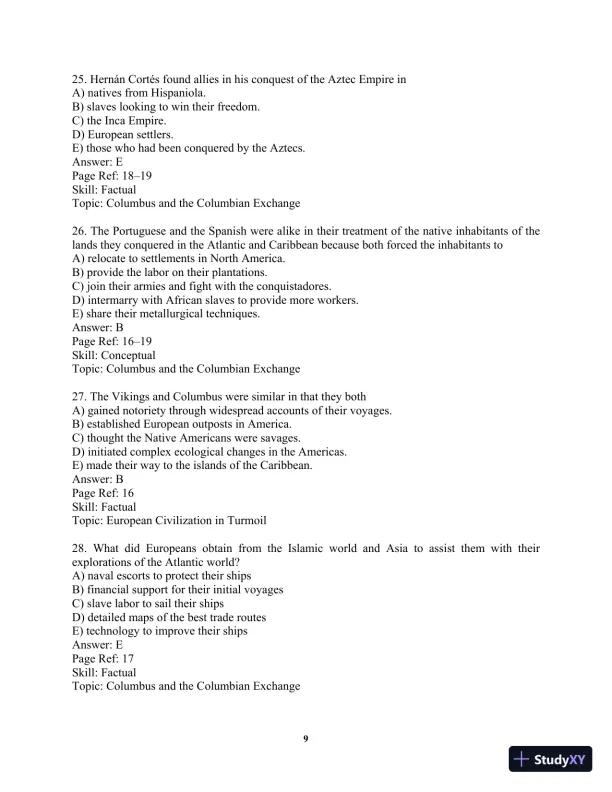 25. Hernán Cortés found allies in his conquest of the Aztec Empire in
A) natives from Hispaniola.
B) slaves looking to win their freedom.
C) the Inca Empire.
D) European settlers.
E) those who had been conquered by the Aztecs.
Answer: E
Page Ref: 18–19
Skill: Factual
Topic: Columbus and the Columbian Exchange

26. The Portuguese and the Spanish were alike in their treatment of the native inhabitants of the lands they conquered in the Atlantic and Caribbean because both forced the inhabitants to
A) relocate to settlements in North America.
B) provide the labor on their plantations.
C) join their armies and fight with the conquistadores.
D) intermarry with African slaves to provide more workers.
E) share their metallurgical techniques.
Answer: B
Page Ref: 16–19
Skill: Conceptual
Topic: Columbus and the Columbian Exchange

27. The Vikings and Columbus were similar in that they both
A) gained notoriety through widespread accounts of their voyages.
B) established European outposts in America.
C) thought the Native Americans were savages.
D) initiated complex ecological changes in the Americas.
E) made their way to the islands of the Caribbean.
Answer: B
Page Ref: 16
Skill: Factual
Topic: European Civilization in Turmoil

28. What did Europeans obtain from the Islamic world and Asia to assist them with their explorations of the Atlantic world?
A) naval escorts to protect their ships
B) financial support for their initial voyages
C) slave labor to sail their ships
D) detailed maps of the best trade routes
E) technology to improve their ships
Answer: E
Page Ref: 17
Skill: Factual
Topic: Columbus and the Columbian Exchange

9

StudyXY